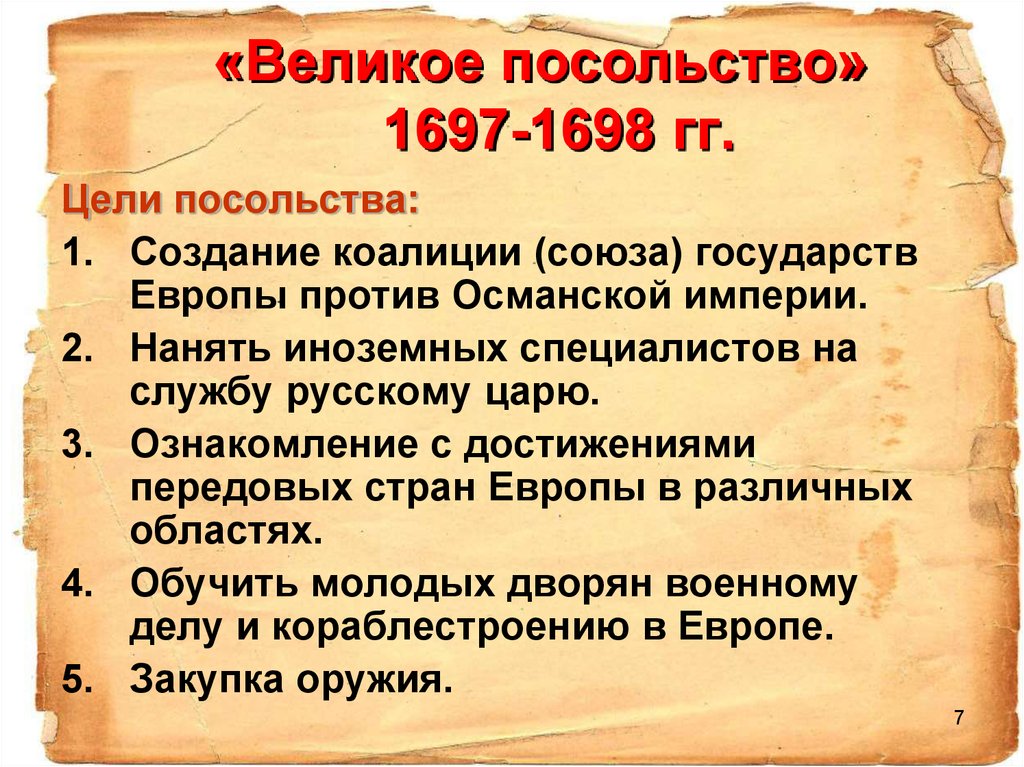 «Великое посольство»
1697-1698 гг.

Цели посольства:

1. Создание коалиции (союза) государств Европы против Османской империи.
2. Нанять иноземных специалистов на службу русскому царю.
3. Ознакомление с достижениями передовых стран Европы в различных областях.
4. Обучить молодых дворян военному делу и кораблестроению в Европе.
5. Закупка оружия.

7